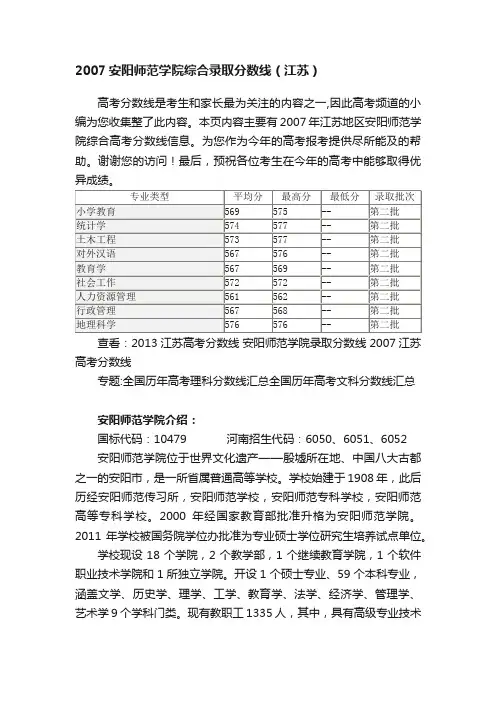 2007 安阳师范学院综合录取分数线（江苏）

高考分数线是考生和家长最为关注的内容之一,因此高考频道的小编为您收集整了此内容。本页内容主要有 2007 年江苏地区安阳师范学院综合高考分数线信息。为您作为今年的高考报考提供尽所能及的帮助。谢谢您的访问！最后，预祝各位考生在今年的高考中能够取得优异成绩。

| 专业类型 | 平均分 | 最高分 | 最低分 | 录取批次 |
|---|---|---|---|---|
| 小学教育 | 569 | 575 | -- | 第二批 |
| 统计学 | 574 | 577 | -- | 第二批 |
| 土木工程 | 573 | 577 | -- | 第二批 |
| 对外汉语 | 567 | 576 | -- | 第二批 |
| 教育学 | 567 | 569 | -- | 第二批 |
| 社会工作 | 572 | 572 | -- | 第二批 |
| 人力资源管理 | 561 | 562 | -- | 第二批 |
| 行政管理 | 567 | 568 | -- | 第二批 |
| 地理科学 | 576 | 576 | -- | 第二批 |

查看：2013 江苏高考分数线 安阳师范学院录取分数线 2007 江苏高考分数线

专题:全国历年高考理科分数线汇总全国历年高考文科分数线汇总

安阳师范学院介绍：

国标代码：10479 河南招生代码：6050、6051、6052

安阳师范学院位于世界文化遗产——殷墟所在地、中国八大古都之一的安阳市，是一所省属普通高等学校。学校始建于 1908 年，此后历经安阳师范传习所，安阳师范学校，安阳师范专科学校，安阳师范高等专科学校。2000 年经国家教育部批准升格为安阳师范学院。2011 年学校被国务院学位办批准为专业硕士学位研究生培养试点单位。

学校现设 18 个学院，2 个教学部，1 个继续教育学院，1 个软件职业技术学院和 1 所独立学院。开设 1 个硕士专业、59 个本科专业，涵盖文学、历史学、理学、工学、教育学、法学、经济学、管理学、艺术学 9 个学科门类。现有教职工 1335 人，其中，具有高级专业技术